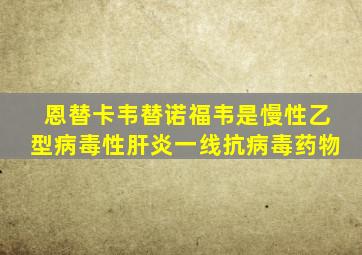 恩替卡韦替诺福韦是慢性乙型病毒性肝炎一线抗病毒药物